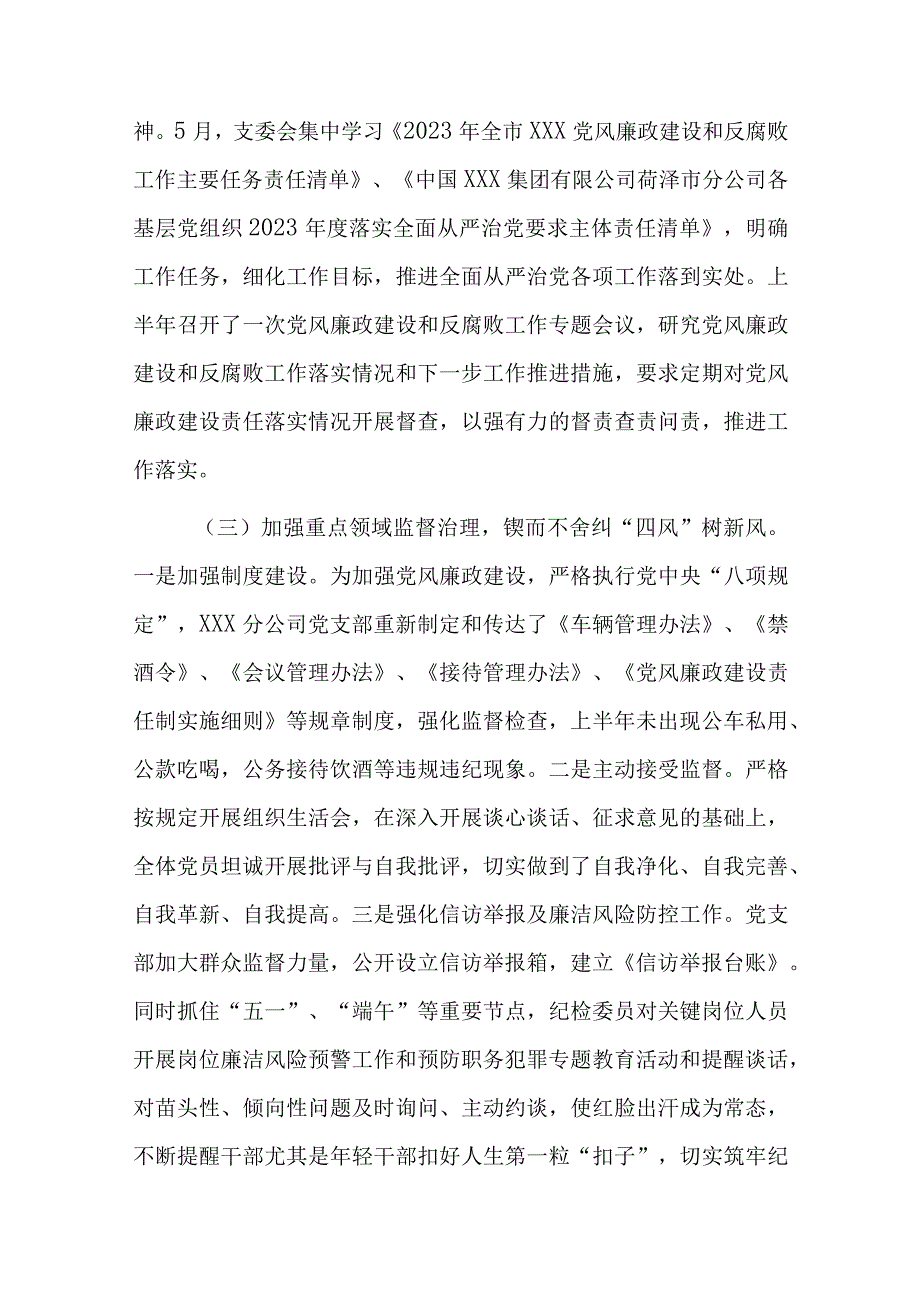 神。5月，支委会集中学习《2023年全市XXX党风廉政建设和反腐败工作主要任务责任清单》、《中国XXX集团有限公司荷泽市分公司各基层党组织2023年度落实全面从严治党要求主体责任清单》，明确工作任务，细化工作目标，推进全面从严治党各项工作落到实处。上半年召开了一次党风廉政建设和反腐败工作专题会议，研究党风廉政建设和反腐败工作落实情况和下一步工作推进措施，要求定期对党风廉政建设责任落实情况开展督查，以强有力的督责查责问责，推进工作落实。

（三）加强重点领域监督治理，锲而不舍纠“四风”树新风。一是加强制度建设。为加强党风廉政建设，严格执行党中央“八项规定”，XXX分公司党支部重新制定和传达了《车辆管理办法》、《禁酒令》、《会议管理办法》、《接待管理办法》、《党风廉政建设责任制实施细则》等规章制度，强化监督检查，上半年未出现公车私用、公款吃喝，公务接待饮酒等违规违纪现象。二是主动接受监督。严格按规定开展组织生活会，在深入开展谈心谈话、征求意见的基础上，全体党员坦诚开展批评与自我批评，切实做到了自我净化、自我完善、自我革新、自我提高。三是强化信访举报及廉洁风险防控工作。党支部加大群众监督力量，公开设立信访举报箱，建立《信访举报台账》。同时抓住“五一”、“端午”等重要节点，纪检委员对关键岗位人员开展岗位廉洁风险预警工作和预防职务犯罪专题教育活动和提醒谈话，对苗头性、倾向性问题及时询问、主动约谈，使红脸出汗成为常态，不断提醒干部尤其是年轻干部扣好人生第一粒“扣子”，切实筑牢纪